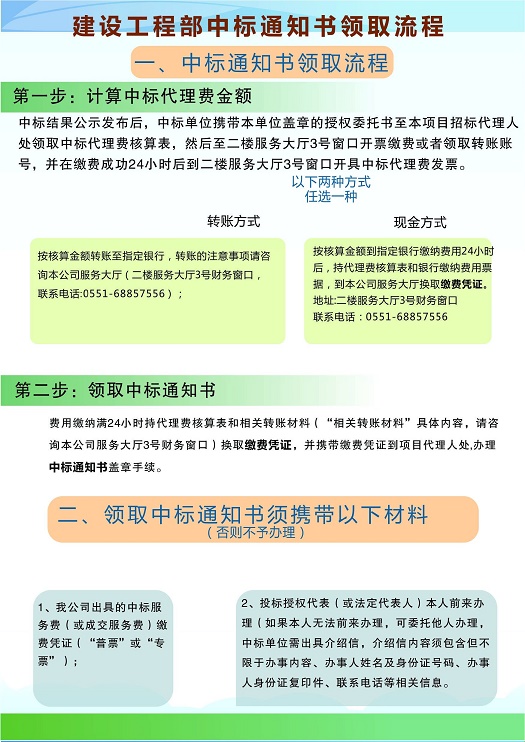 建设工程部中标通知书领取流程

一、中标通知书领取流程

第一步：计算中标代理费金额

中标结果公示发布后，中标单位携带本单位盖章的授权委托书至本项目招标代理人处领取中标代理费核算表，然后至二楼服务大厅3号窗口开票缴费或者领取转账账号，并在缴费成功24小时后到二楼服务大厅3号窗口开具中标代理费发票。

以下两种方式
任选一种

转账方式

按核算金额转账至指定银行，转账的注意事项请咨询本公司服务大厅（二楼服务大厅3号财务窗口，联系电话:0551-68857556）；

现金方式

按核算金额到指定银行缴纳费用24小时后，持代理费核算表和银行缴纳费用票据，到本公司服务大厅换取缴费凭证。
地址:二楼服务大厅3号财务窗口
联系电话：0551-68857556

第二步：领取中标通知书

费用缴纳满24小时持代理费核算表和相关转账材料（“相关转账材料”具体内容，请咨询本公司服务大厅3号财务窗口）换取缴费凭证，并携带缴费凭证到项目代理人处,办理中标通知书盖章手续。

二、领取中标通知书须携带以下材料
（否则不予办理）

1、我公司出具的中标服务费（或成交服务费）缴费凭证（“普票”或“专票”）；

2、投标授权代表（或法定代表人）本人前来办理（如果本人无法前来办理，可委托他人办理，中标单位需出具介绍信，介绍信内容须包含但不限于办事内容、办事人姓名及身份证号码、办事人身份证复印件、联系电话等相关信息。